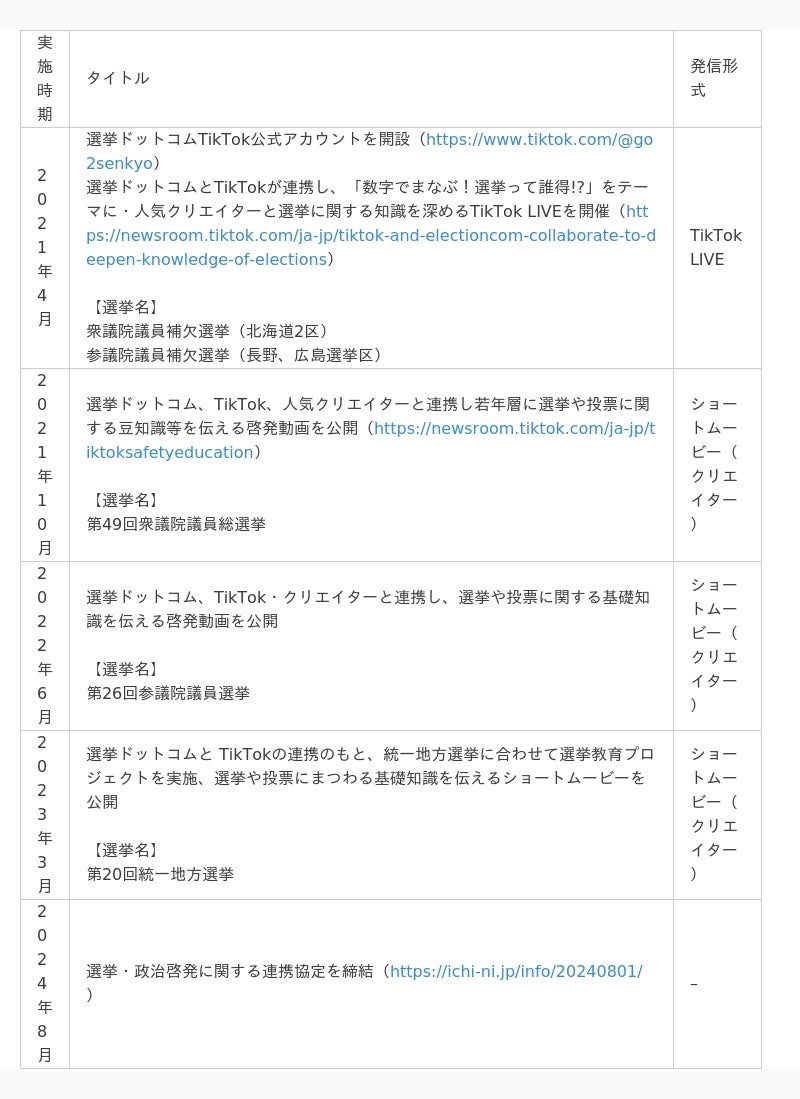 | 実施時期 | タイトル | 発信形式 |
|---|---|---|
| 2021年4月 | 選挙ドットコムTikTok公式アカウントを開設（https://www.tiktok.com/@go2senkyo）<br>選挙ドットコムとTikTokが連携し、「数字でまなぶ！選挙って誰得!?」をテーマに・人気クリエイターと選挙に関する知識を深めるTikTok LIVEを開催（https://newsroom.tiktok.com/ja-jp/tiktok-and-electioncom-collaborate-to-deepen-knowledge-of-elections）<br><br>【選挙名】<br>衆議院議員補欠選挙（北海道2区）<br>参議院議員補欠選挙（長野、広島選挙区） | TikTok LIVE |
| 2021年10月 | 選挙ドットコム、TikTok、人気クリエイターと連携し若年層に選挙や投票に関する豆知識等を伝える啓発動画を公開（https://newsroom.tiktok.com/ja-jp/tiktoksafetyeducation）<br><br>【選挙名】<br>第49回衆議院議員総選挙 | ショートムービー（クリエイター） |
| 2022年6月 | 選挙ドットコム、TikTok・クリエイターと連携し、選挙や投票に関する基礎知識を伝える啓発動画を公開<br><br>【選挙名】<br>第26回参議院議員選挙 | ショートムービー（クリエイター） |
| 2023年3月 | 選挙ドットコムと TikTokの連携のもと、統一地方選挙に合わせて選挙教育プロジェクトを実施、選挙や投票にまつわる基礎知識を伝えるショートムービーを公開<br><br>【選挙名】<br>第20回統一地方選挙 | ショートムービー（クリエイター） |
| 2024年8月 | 選挙・政治啓発に関する連携協定を締結（https://ichi-ni.jp/info/20240801/） | – |